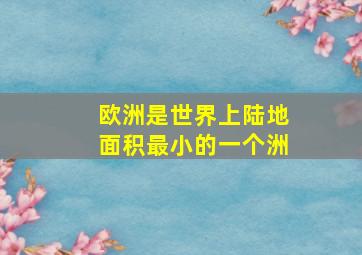 欧洲是世界上陆地面积最小的一个洲